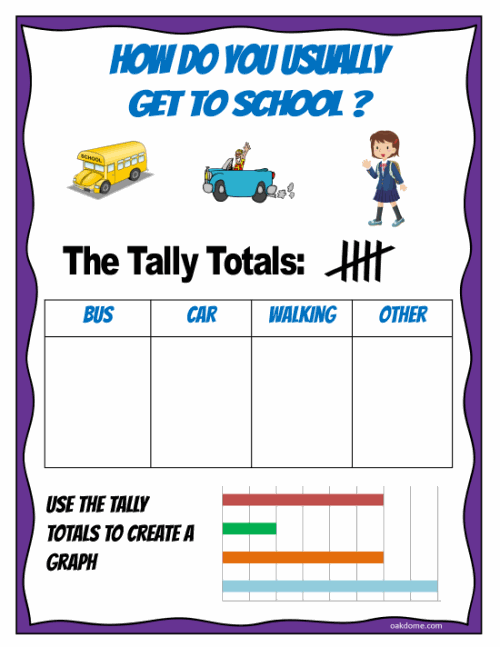 HOW DO YOU USUALLY GET TO SCHOOL ?

SCHOOL

The Tally Totals:

| BUS | CAR | WALKING | OTHER |
|---|---|---|---|
| | | | |

USE THE TALLY TOTALS TO CREATE A GRAPH

oakdome.com